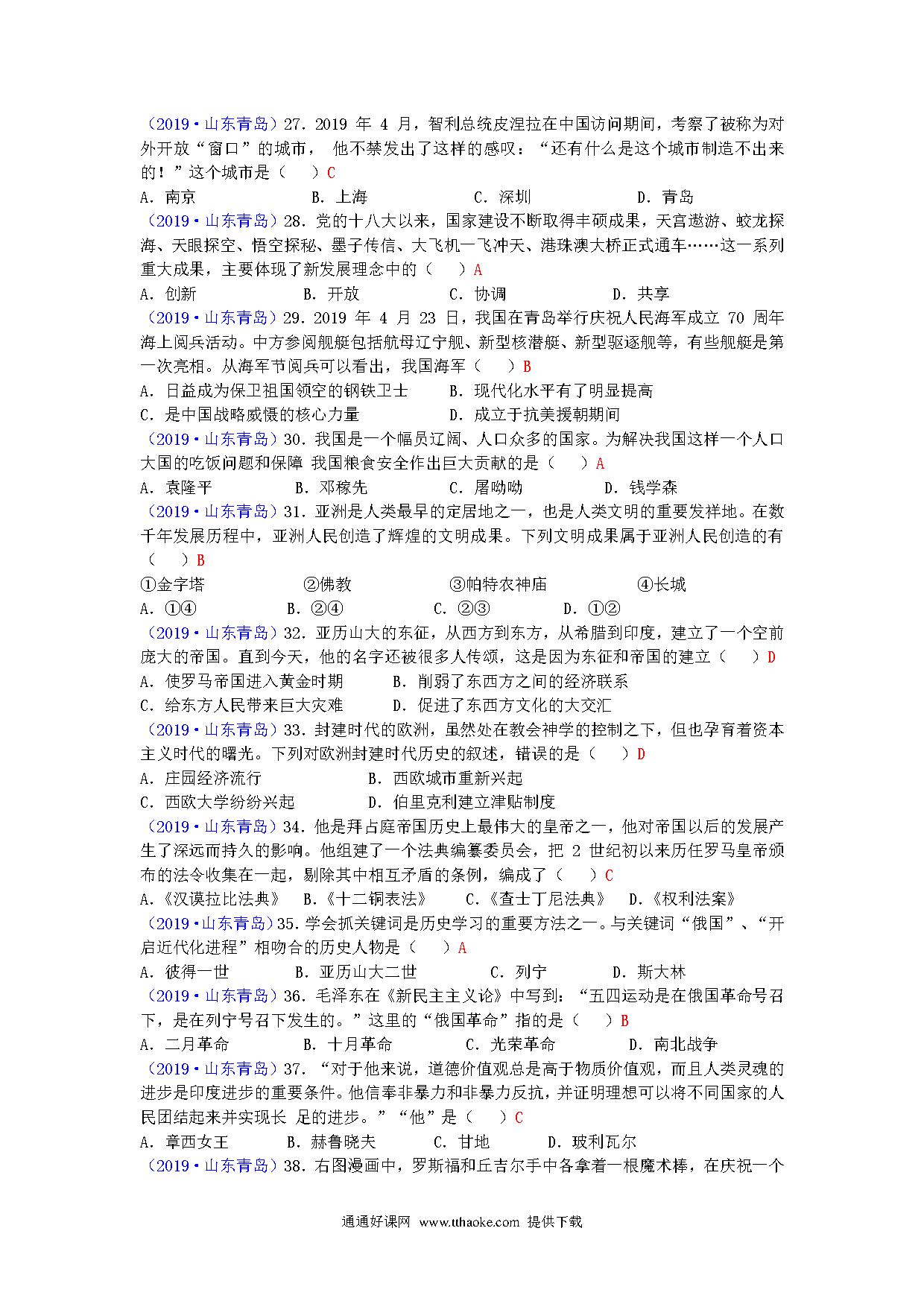 （2019·山东青岛）27．2019 年 4 月，智利总统皮涅拉在中国访问期间，考察了被称为对外开放“窗口”的城市， 他不禁发出了这样的感叹：“还有什么是这个城市制造不出来的！”这个城市是（　）C
A．南京　　B．上海　　C．深圳　　D．青岛
（2019·山东青岛）28．党的十八大以来，国家建设不断取得丰硕成果，天宫遨游、蛟龙探海、天眼探空、悟空探秘、墨子传信、大飞机一飞冲天、港珠澳大桥正式通车……这一系列重大成果，主要体现了新发展理念中的（　）A
A．创新　　B．开放　　C．协调　　D．共享
（2019·山东青岛）29．2019 年 4 月 23 日，我国在青岛举行庆祝人民海军成立 70 周年海上阅兵活动。中方参阅舰艇包括航母辽宁舰、新型核潜艇、新型驱逐舰等，有些舰艇是第一次亮相。从海军节阅兵可以看出，我国海军（　）B
A．日益成为保卫祖国领空的钢铁卫士　　B．现代化水平有了明显提高
C．是中国战略威慑的核心力量　　D．成立于抗美援朝期间
（2019·山东青岛）30．我国是一个幅员辽阔、人口众多的国家。为解决我国这样一个人口大国的吃饭问题和保障 我国粮食安全作出巨大贡献的是（　）A
A．袁隆平　　B．邓稼先　　C．屠呦呦　　D．钱学森
（2019·山东青岛）31．亚洲是人类最早的定居地之一，也是人类文明的重要发祥地。在数千年发展历程中，亚洲人民创造了辉煌的文明成果。下列文明成果属于亚洲人民创造的有（　）B
①金字塔　　②佛教　　③帕特农神庙　　④长城
A．①④　　B．②④　　C．②③　　D．①②
（2019·山东青岛）32．亚历山大的东征，从西方到东方，从希腊到印度，建立了一个空前庞大的帝国。直到今天，他的名字还被很多人传颂，这是因为东征和帝国的建立（　）D
A．使罗马帝国进入黄金时期　　B．削弱了东西方之间的经济联系
C．给东方人民带来巨大灾难　　D．促进了东西方文化的大交汇
（2019·山东青岛）33．封建时代的欧洲，虽然处在教会神学的控制之下，但也孕育着资本主义时代的曙光。下列对欧洲封建时代历史的叙述，错误的是（　）D
A．庄园经济流行　　B．西欧城市重新兴起
C．西欧大学纷纷兴起　　D．伯里克利建立津贴制度
（2019·山东青岛）34．他是拜占庭帝国历史上最伟大的皇帝之一，他对帝国以后的发展产生了深远而持久的影响。他组建了一个法典编纂委员会，把 2 世纪初以来历任罗马皇帝颁布的法令收集在一起，剔除其中相互矛盾的条例，编成了（　）C
A．《汉谟拉比法典》　B．《十二铜表法》　C．《查士丁尼法典》　D．《权利法案》
（2019·山东青岛）35．学会抓关键词是历史学习的重要方法之一。与关键词“俄国”、“开启近代化进程”相吻合的历史人物是（　）A
A．彼得一世　　B．亚历山大二世　　C．列宁　　D．斯大林
（2019·山东青岛）36．毛泽东在《新民主主义论》中写到：“五四运动是在俄国革命号召下，是在列宁号召下发生的。”这里的“俄国革命”指的是（　）B
A．二月革命　　B．十月革命　　C．光荣革命　　D．南北战争
（2019·山东青岛）37．“对于他来说，道德价值观总是高于物质价值观，而且人类灵魂的进步是印度进步的重要条件。他信奉非暴力和非暴力反抗，并证明理想可以将不同国家的人民团结起来并实现长 足的进步。”“他”是（　）C
A．章西女王　　B．赫鲁晓夫　　C．甘地　　D．玻利瓦尔
（2019·山东青岛）38．右图漫画中，罗斯福和丘吉尔手中各拿着一根魔术棒，在庆祝一个

通通好课网 www.tthaoke.com 提供下载